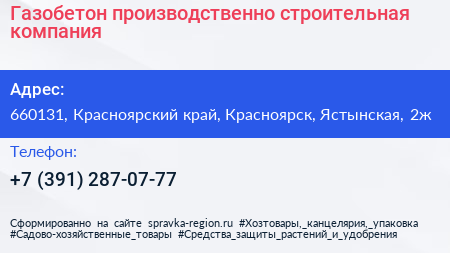 Газобетон производственно строительная компания

Адрес:

660131, Красноярский край, Красноярск, Ястынская, 2ж

Телефон:

+7 (391) 287-07-77

Сформированно на сайте spravka-region.ru #Хозтовары,_канцелярия,_упаковка #Садово-хозяйственные_товары #Средства_защиты_растений_и_удобрения